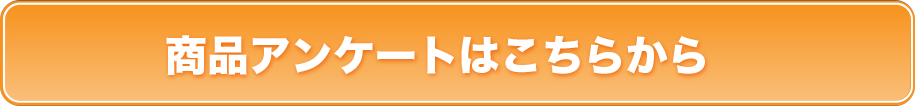 商品アンケートはこちらから